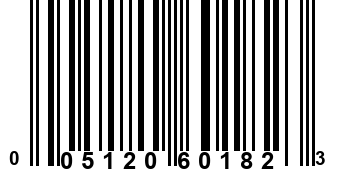 0 05120 60182 3